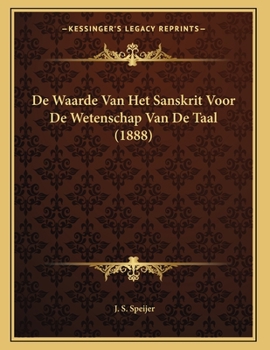 —KESSINGER'S LEGACY REPRINTS—

De Waarde Van Het Sanskrit Voor De Wetenschap Van De Taal (1888)

J. S. Speijer